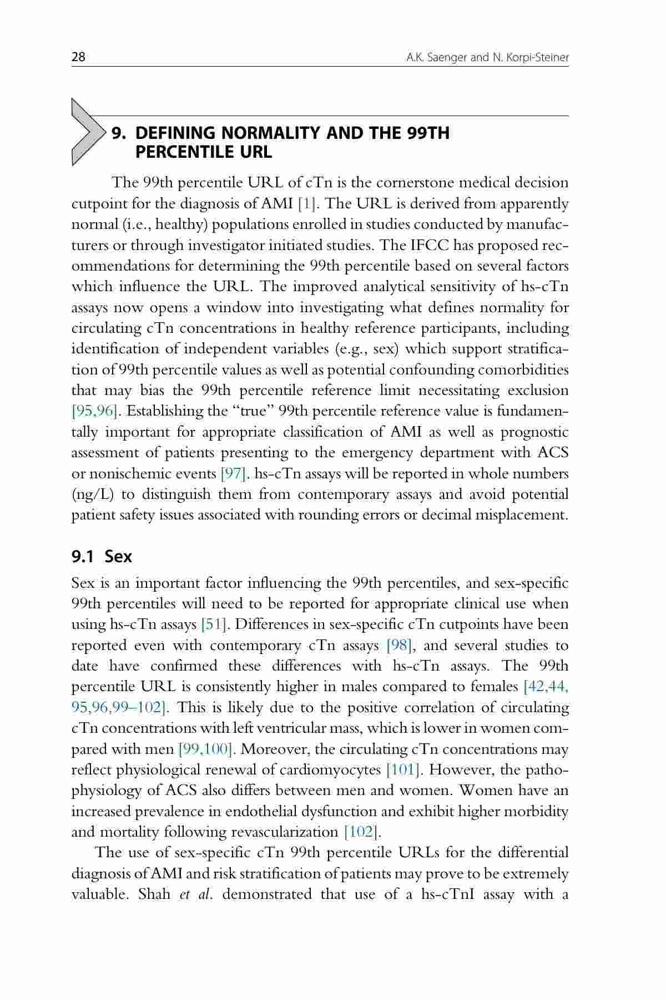 28 A.K. Saenger and N. Korpi-Steiner

9. DEFINING NORMALITY AND THE 99TH PERCENTILE URL

The 99th percentile URL of cTn is the cornerstone medical decision cutpoint for the diagnosis of AMI [1]. The URL is derived from apparently normal (i.e., healthy) populations enrolled in studies conducted by manufacturers or through investigator initiated studies. The IFCC has proposed recommendations for determining the 99th percentile based on several factors which influence the URL. The improved analytical sensitivity of hs-cTn assays now opens a window into investigating what defines normality for circulating cTn concentrations in healthy reference participants, including identification of independent variables (e.g., sex) which support stratification of 99th percentile values as well as potential confounding comorbidities that may bias the 99th percentile reference limit necessitating exclusion [95,96]. Establishing the "true" 99th percentile reference value is fundamentally important for appropriate classification of AMI as well as prognostic assessment of patients presenting to the emergency department with ACS or nonischemic events [97]. hs-cTn assays will be reported in whole numbers (ng/L) to distinguish them from contemporary assays and avoid potential patient safety issues associated with rounding errors or decimal misplacement.

9.1 Sex

Sex is an important factor influencing the 99th percentiles, and sex-specific 99th percentiles will need to be reported for appropriate clinical use when using hs-cTn assays [51]. Differences in sex-specific cTn cutpoints have been reported even with contemporary cTn assays [98], and several studies to date have confirmed these differences with hs-cTn assays. The 99th percentile URL is consistently higher in males compared to females [42,44, 95,96,99–102]. This is likely due to the positive correlation of circulating cTn concentrations with left ventricular mass, which is lower in women compared with men [99,100]. Moreover, the circulating cTn concentrations may reflect physiological renewal of cardiomyocytes [101]. However, the pathophysiology of ACS also differs between men and women. Women have an increased prevalence in endothelial dysfunction and exhibit higher morbidity and mortality following revascularization [102].

The use of sex-specific cTn 99th percentile URLs for the differential diagnosis of AMI and risk stratification of patients may prove to be extremely valuable. Shah et al. demonstrated that use of a hs-cTnI assay with a